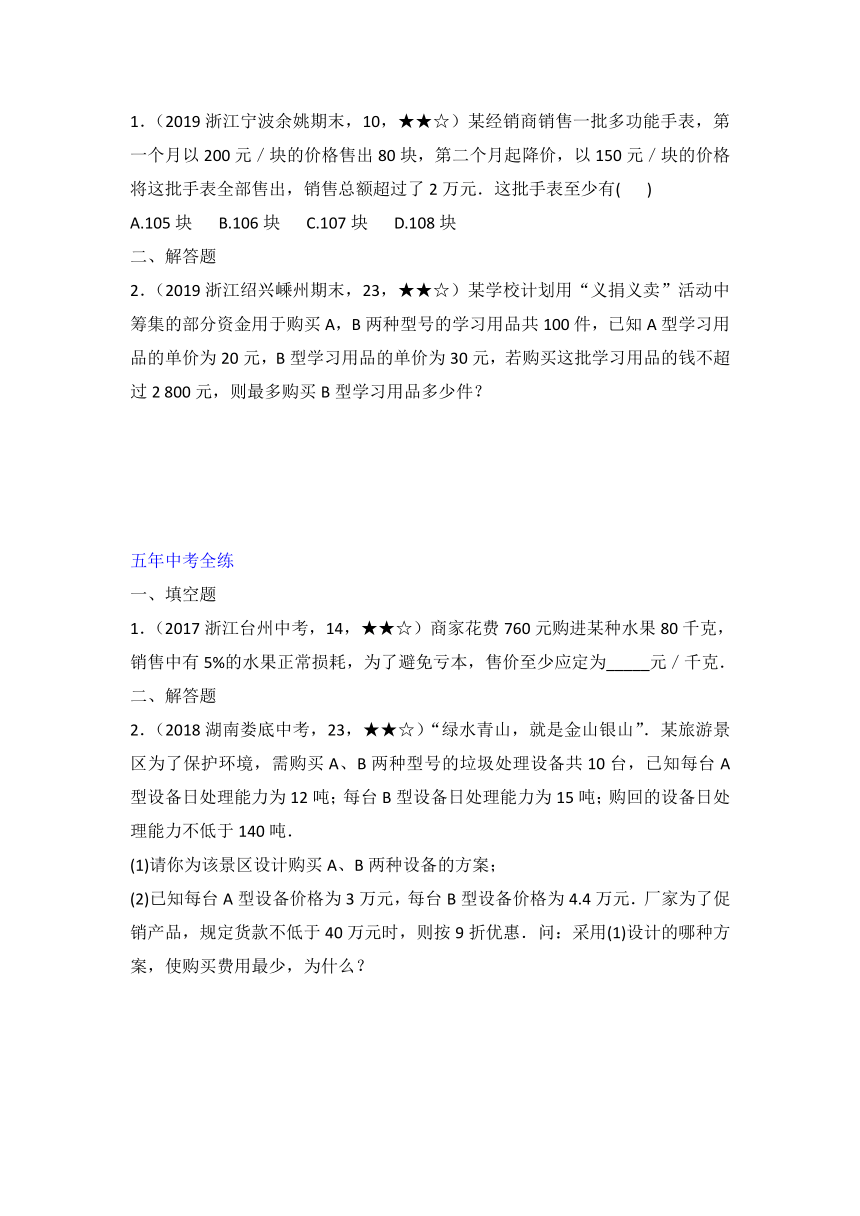 1．（2019 浙江宁波余姚期末，10，★★☆）某经销商销售一批多功能手表，第一个月以 200 元／块的价格售出 80 块，第二个月起降价，以 150 元／块的价格将这批手表全部售出，销售总额超过了 2 万元．这批手表至少有(　　)

A.105 块　　B.106 块　　C.107 块　　D.108 块

二、解答题

2．（2019 浙江绍兴嵊州期末，23，★★☆）某学校计划用“义捐义卖”活动中筹集的部分资金用于购买 A，B 两种型号的学习用品共 100 件，已知 A 型学习用品的单价为 20 元，B 型学习用品的单价为 30 元，若购买这批学习用品的钱不超过 2 800 元，则最多购买 B 型学习用品多少件？

五年中考全练

一、填空题

1．（2017 浙江台州中考，14，★★☆）商家花费 760 元购进某种水果 80 千克，销售中有 5%的水果正常损耗，为了避免亏本，售价至少应定为_____元／千克．

二、解答题

2．（2018 湖南娄底中考，23，★★☆）“绿水青山，就是金山银山”．某旅游景区为了保护环境，需购买 A、B 两种型号的垃圾处理设备共 10 台，已知每台 A 型设备日处理能力为 12 吨；每台 B 型设备日处理能力为 15 吨；购回的设备日处理能力不低于 140 吨．

(1)请你为该景区设计购买 A、B 两种设备的方案；

(2)已知每台 A 型设备价格为 3 万元，每台 B 型设备价格为 4.4 万元．厂家为了促销产品，规定货款不低于 40 万元时，则按 9 折优惠．问：采用(1)设计的哪种方案，使购买费用最少，为什么？